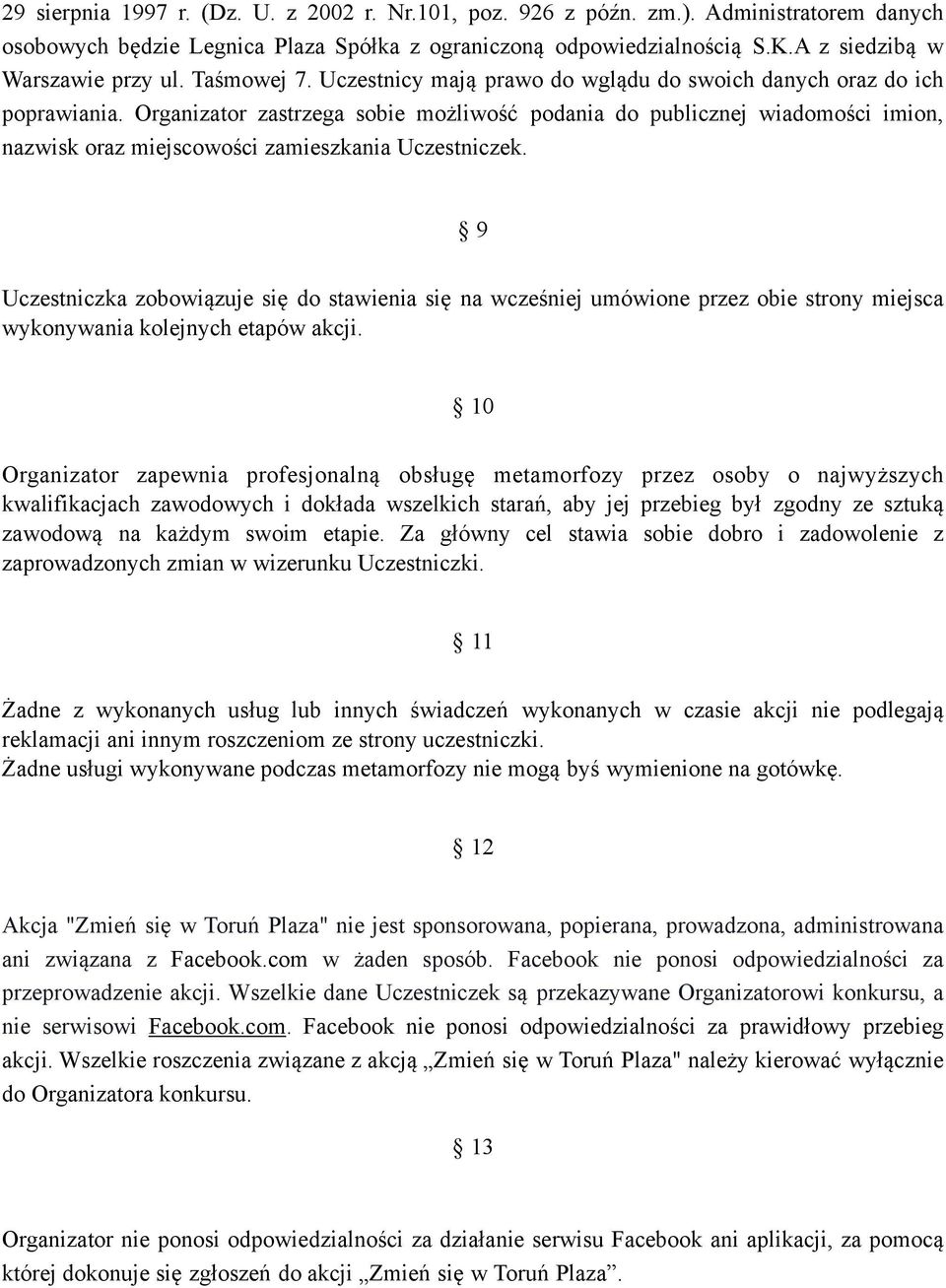 29 sierpnia 1997 r. (Dz. U. z 2002 r. Nr.101, poz. 926 z późn. zm.). Administratorem danych osobowych będzie Legnica Plaza Spółka z ograniczoną odpowiedzialnością S.K.A z siedzibą w Warszawie przy ul. Taśmowej 7. Uczestnicy mają prawo do wglądu do swoich danych oraz do ich poprawiania. Organizator zastrzega sobie możliwość podania do publicznej wiadomości imion, nazwisk oraz miejscowości zamieszkania Uczestniczek.

§ 9

Uczestniczka zobowiązuje się do stawienia się na wcześniej umówione przez obie strony miejsca wykonywania kolejnych etapów akcji.

§ 10

Organizator zapewnia profesjonalną obsługę metamorfozy przez osoby o najwyższych kwalifikacjach zawodowych i dokłada wszelkich starań, aby jej przebieg był zgodny ze sztuką zawodową na każdym swoim etapie. Za główny cel stawia sobie dobro i zadowolenie z zaprowadzonych zmian w wizerunku Uczestniczki.

§ 11

Żadne z wykonanych usług lub innych świadczeń wykonanych w czasie akcji nie podlegają reklamacji ani innym roszczeniom ze strony uczestniczki.
Żadne usługi wykonywane podczas metamorfozy nie mogą byś wymienione na gotówkę.

§ 12

Akcja "Zmień się w Toruń Plaza" nie jest sponsorowana, popierana, prowadzona, administrowana ani związana z Facebook.com w żaden sposób. Facebook nie ponosi odpowiedzialności za przeprowadzenie akcji. Wszelkie dane Uczestniczek są przekazywane Organizatorowi konkursu, a nie serwisowi Facebook.com. Facebook nie ponosi odpowiedzialności za prawidłowy przebieg akcji. Wszelkie roszczenia związane z akcją „Zmień się w Toruń Plaza" należy kierować wyłącznie do Organizatora konkursu.

§ 13

Organizator nie ponosi odpowiedzialności za działanie serwisu Facebook ani aplikacji, za pomocą której dokonuje się zgłoszeń do akcji „Zmień się w Toruń Plaza”.